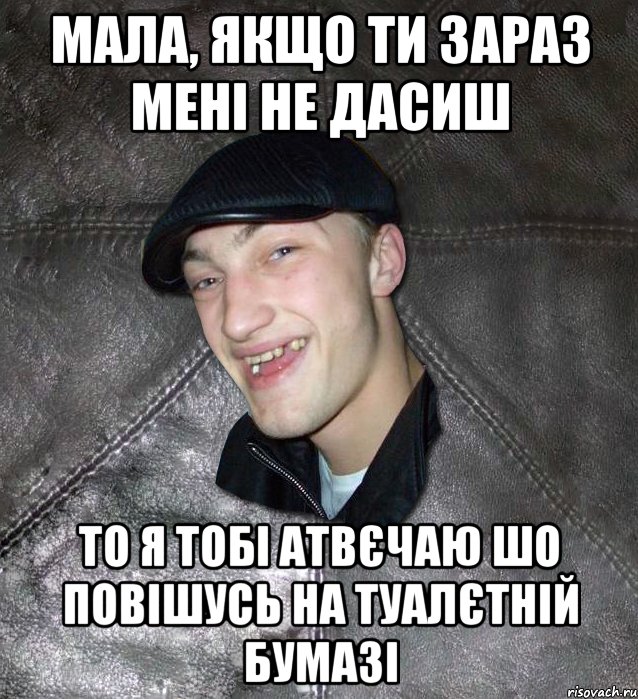 МАЛА, ЯКЩО ТИ ЗАРАЗ МЕНІ НЕ ДАСИШ

ТО Я ТОБІ АТВЄЧАЮ ШО ПОВІШУСЬ НА ТУАЛЄТНІЙ БУМАЗІ

risovach.ru